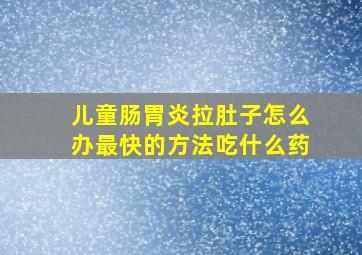 儿童肠胃炎拉肚子怎么办最快的方法吃什么药